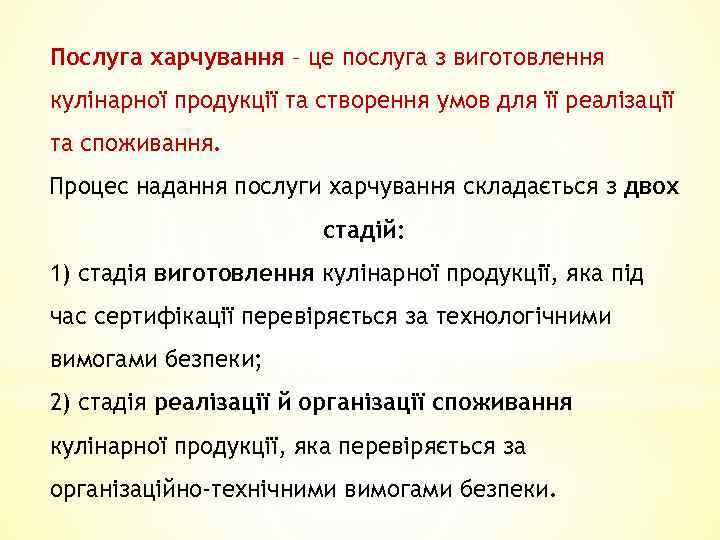 Послуга харчування – це послуга з виготовлення кулінарної продукції та створення умов для її реалізації та споживання.

Процес надання послуги харчування складається з двох стадій:

1) стадія виготовлення кулінарної продукції, яка під час сертифікації перевіряється за технологічними вимогами безпеки;

2) стадія реалізації й організації споживання кулінарної продукції, яка перевіряється за організаційно-технічними вимогами безпеки.